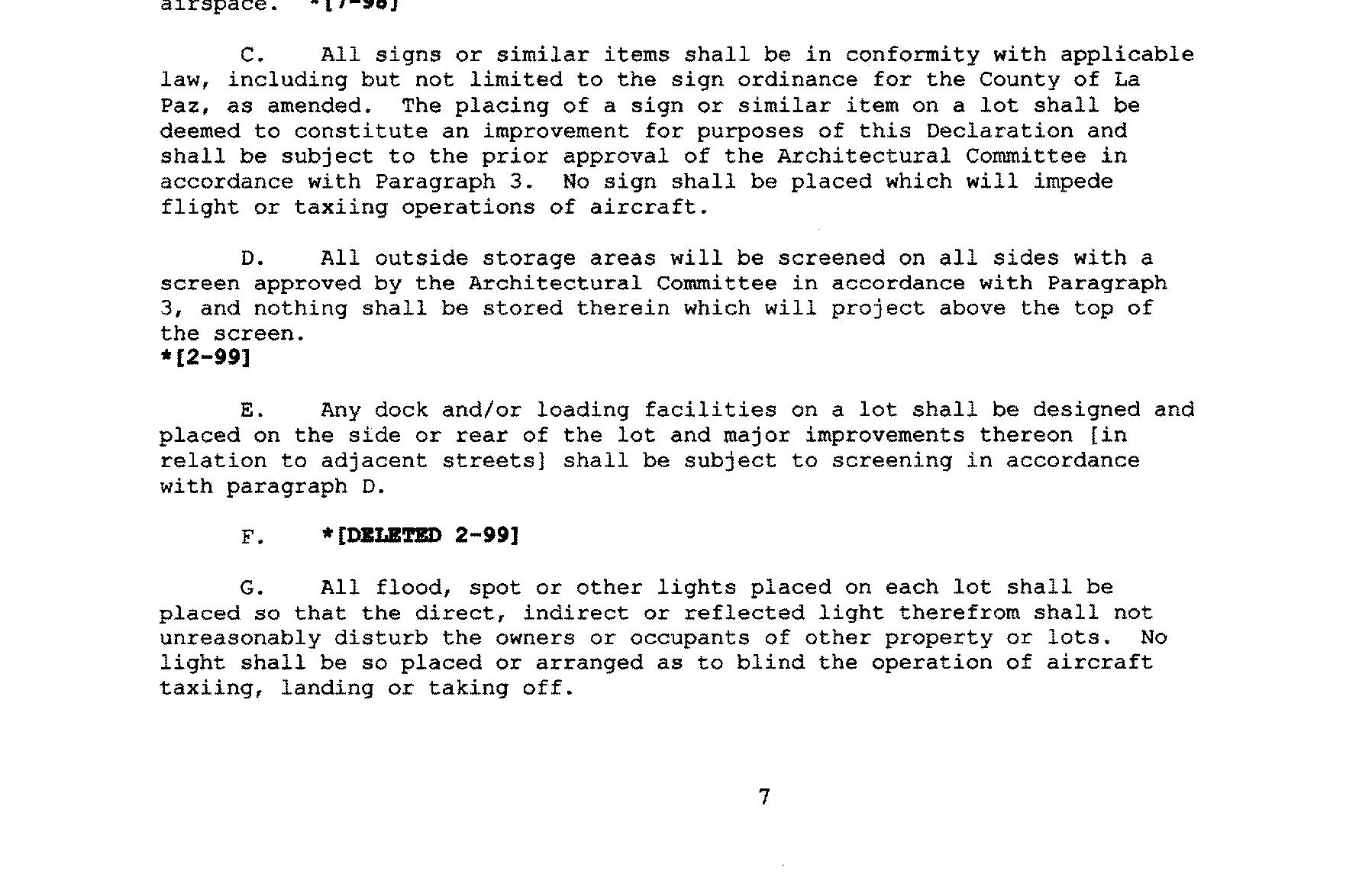 airspace. *[7-98]

C. All signs or similar items shall be in conformity with applicable law, including but not limited to the sign ordinance for the County of La Paz, as amended. The placing of a sign or similar item on a lot shall be deemed to constitute an improvement for purposes of this Declaration and shall be subject to the prior approval of the Architectural Committee in accordance with Paragraph 3. No sign shall be placed which will impede flight or taxiing operations of aircraft.

D. All outside storage areas will be screened on all sides with a screen approved by the Architectural Committee in accordance with Paragraph 3, and nothing shall be stored therein which will project above the top of the screen.
*[2-99]

E. Any dock and/or loading facilities on a lot shall be designed and placed on the side or rear of the lot and major improvements thereon [in relation to adjacent streets] shall be subject to screening in accordance with paragraph D.

F. *[DELETED 2-99]

G. All flood, spot or other lights placed on each lot shall be placed so that the direct, indirect or reflected light therefrom shall not unreasonably disturb the owners or occupants of other property or lots. No light shall be so placed or arranged as to blind the operation of aircraft taxiing, landing or taking off.

7